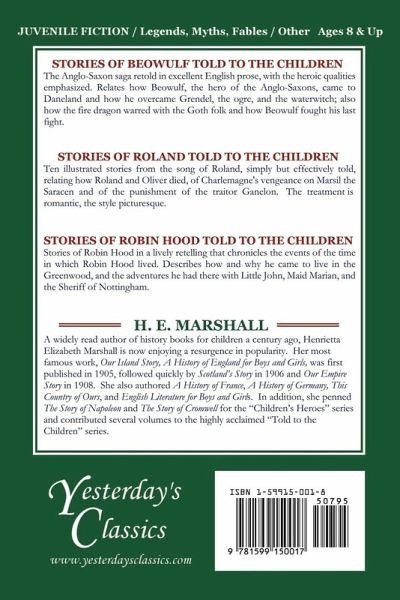 JUVENILE FICTION / Legends, Myths, Fables / Other Ages 8 & Up

STORIES OF BEOWULF TOLD TO THE CHILDREN

The Anglo-Saxon saga retold in excellent English prose, with the heroic qualities emphasized. Relates how Beowulf, the hero of the Anglo-Saxons, came to Daneland and how he overcame Grendel, the ogre, and the waterwitch; also how the fire dragon warred with the Goth folk and how Beowulf fought his last fight.

STORIES OF ROLAND TOLD TO THE CHILDREN

Ten illustrated stories from the song of Roland, simply but effectively told, relating how Roland and Oliver died, of Charlemagne's vengeance on Marsil the Saracen and of the punishment of the traitor Ganelon. The treatment is romantic, the style picturesque.

STORIES OF ROBIN HOOD TOLD TO THE CHILDREN

Stories of Robin Hood in a lively retelling that chronicles the events of the time in which Robin Hood lived. Describes how and why he came to live in the Greenwood, and the adventures he had there with Little John, Maid Marian, and the Sheriff of Nottingham.

H. E. MARSHALL

A widely read author of history books for children a century ago, Henrietta Elizabeth Marshall is now enjoying a resurgence in popularity. Her most famous work, Our Island Story, A History of England for Boys and Girls, was first published in 1905, followed quickly by Scotland's Story in 1906 and Our Empire Story in 1908. She also authored A History of France, A History of Germany, This Country of Ours, and English Literature for Boys and Girls. In addition, she penned The Story of Napoleon and The Story of Cromwell for the "Children's Heroes" series and contributed several volumes to the highly acclaimed "Told to the Children" series.

Yesterday's Classics

www.yesterdaysclassics.com

ISBN 1-59915-001-8

50795

9 781599 150017